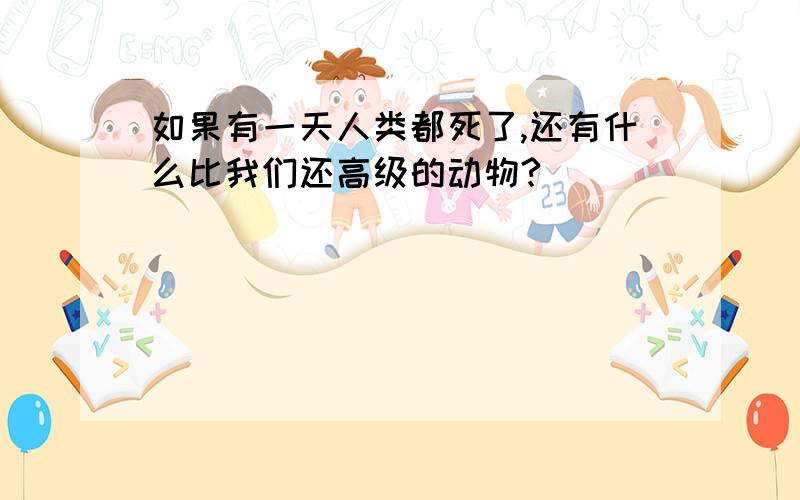 如果有一天人类都死了,还有什么比我们还高级的动物?